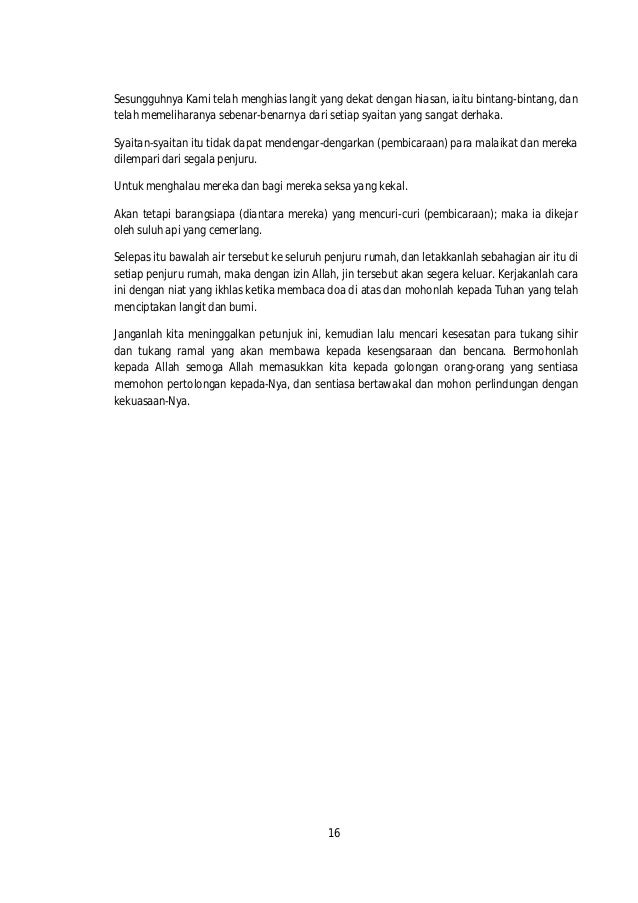 Sesungguhnya Kami telah menghias langit yang dekat dengan hiasan, iaitu bintang-bintang, dan telah memeliharanya sebenar-benarnya dari setiap syaitan yang sangat derhaka.

Syaitan-syaitan itu tidak dapat mendengar-dengarkan (pembicaraan) para malaikat dan mereka dilempari dari segala penjuru.

Untuk menghalau mereka dan bagi mereka seksa yang kekal.

Akan tetapi barangsiapa (diantara mereka) yang mencuri-curi (pembicaraan); maka ia dikejar oleh suluh api yang cemerlang.

Selepas itu bawalah air tersebut ke seluruh penjuru rumah, dan letakkanlah sebahagian air itu di setiap penjuru rumah, maka dengan izin Allah, jin tersebut akan segera keluar. Kerjakanlah cara ini dengan niat yang ikhlas ketika membaca doa di atas dan mohonlah kepada Tuhan yang telah menciptakan langit dan bumi.

Janganlah kita meninggalkan petunjuk ini, kemudian lalu mencari kesesatan para tukang sihir dan tukang ramal yang akan membawa kepada kesengsaraan dan bencana. Bermohonlah kepada Allah semoga Allah memasukkan kita kepada golongan orang-orang yang sentiasa memohon pertolongan kepada-Nya, dan sentiasa bertawakal dan mohon perlindungan dengan kekuasaan-Nya.

16